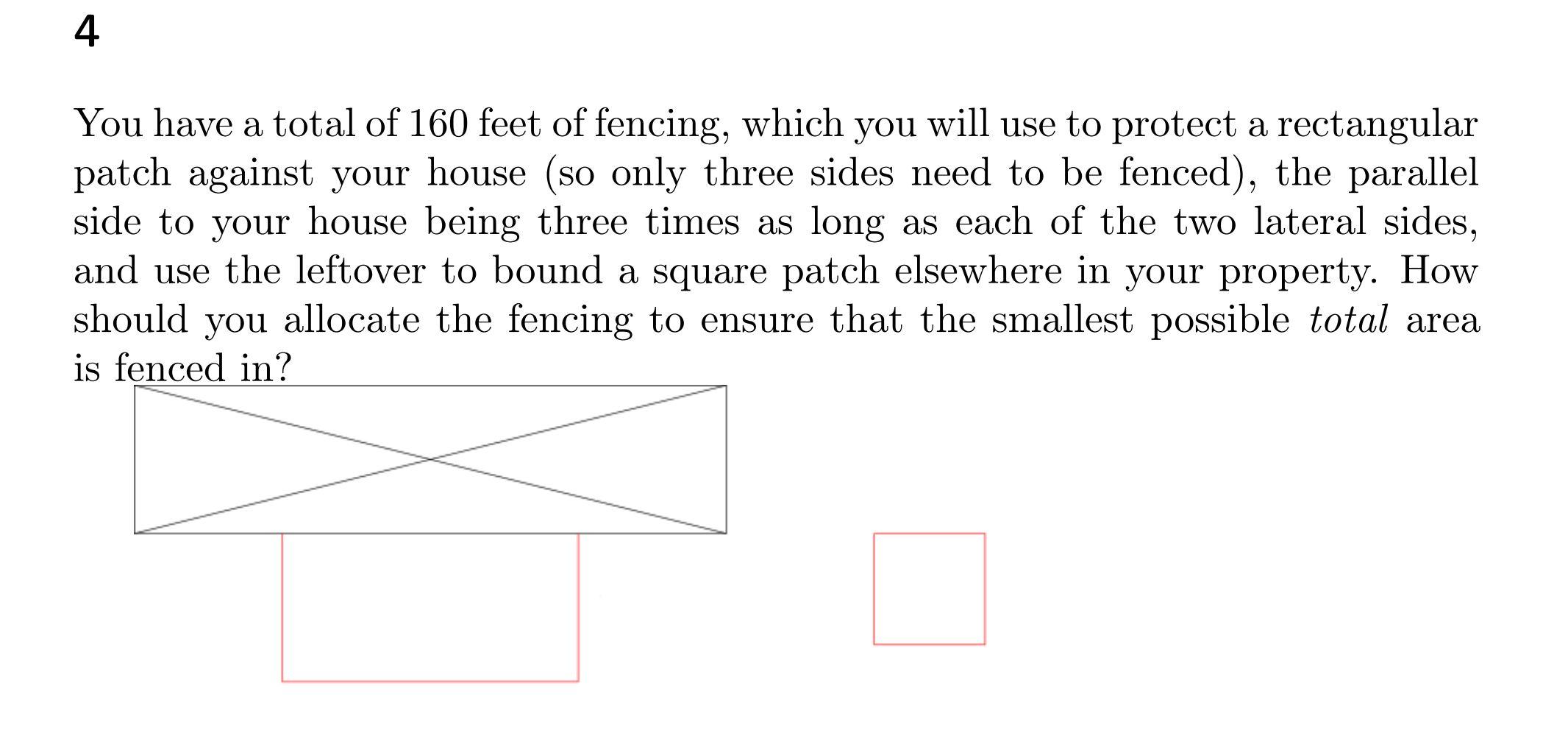 4

You have a total of 160 feet of fencing, which you will use to protect a rectangular patch against your house (so only three sides need to be fenced), the parallel side to your house being three times as long as each of the two lateral sides, and use the leftover to bound a square patch elsewhere in your property. How should you allocate the fencing to ensure that the smallest possible total area is fenced in?